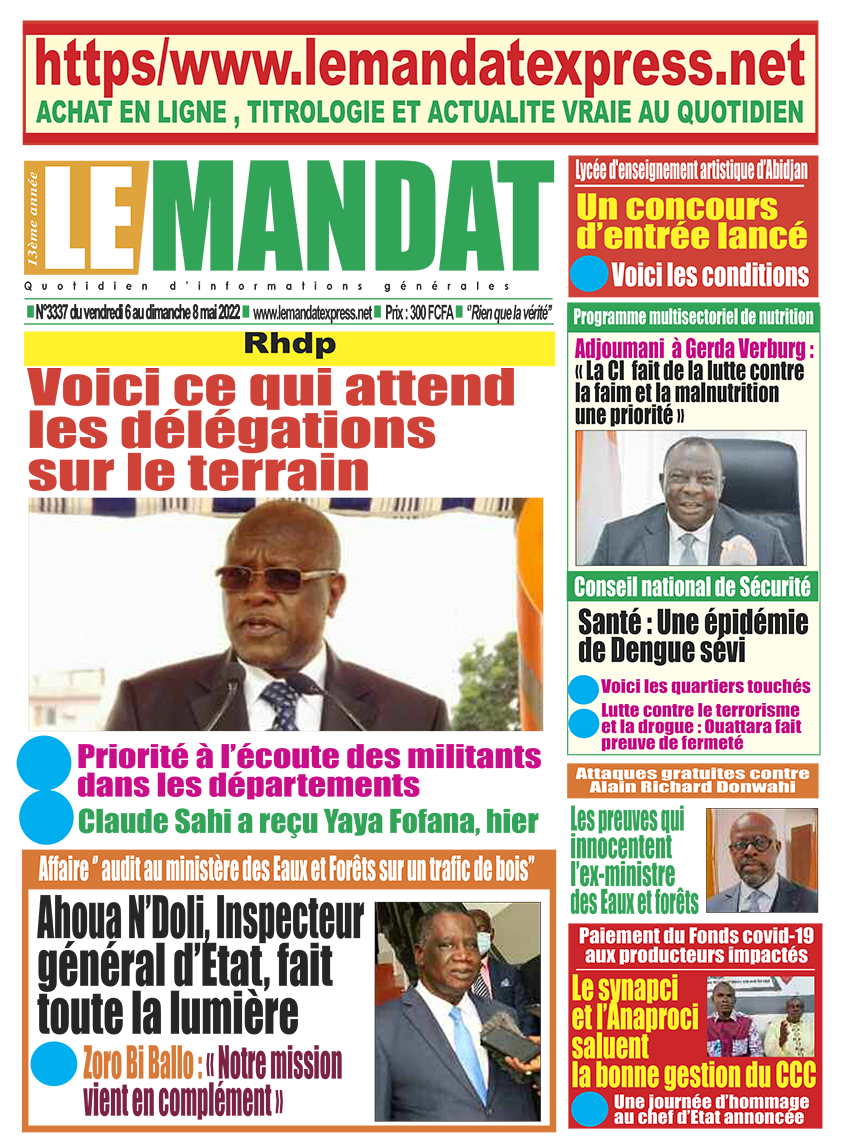 https/www.lemandatexpress.net
ACHAT EN LIGNE , TITROLOGIE ET ACTUALITE VRAIE AU QUOTIDIEN

13ème année
LE MANDAT
Quotidien d'informations générales

N°3337 du vendredi 6 au dimanche 8 mai 2022 www.lemandatexpress.net Prix : 300 FCFA "Rien que la vérité"

Rhdp
Voici ce qui attend les délégations sur le terrain

Priorité à l'écoute des militants dans les départements
Claude Sahi a reçu Yaya Fofana, hier

Affaire " audit au ministère des Eaux et Forêts sur un trafic de bois"
Ahoua N'Doli, Inspecteur général d'Etat, fait toute la lumière
Zoro Bi Ballo : « Notre mission vient en complément »

Lycée d'enseignement artistique d'Abidjan
Un concours d'entrée lancé
Voici les conditions

Programme multisectoriel de nutrition
Adjoumani à Gerda Verburg : « La CI fait de la lutte contre la faim et la malnutrition une priorité »

Conseil national de Sécurité
Santé : Une épidémie de Dengue sévi
Voici les quartiers touchés
Lutte contre le terrorisme et la drogue : Ouattara fait preuve de fermeté

Attaques gratuites contre Alain Richard Donwahi
Les preuves qui innocentent l'ex-ministre des Eaux et forêts

Paiement du Fonds covid-19 aux producteurs impactés
Le synapci et l'Anaproci saluent la bonne gestion du CCC
Une journée d'hommage au chef d'Etat annoncée